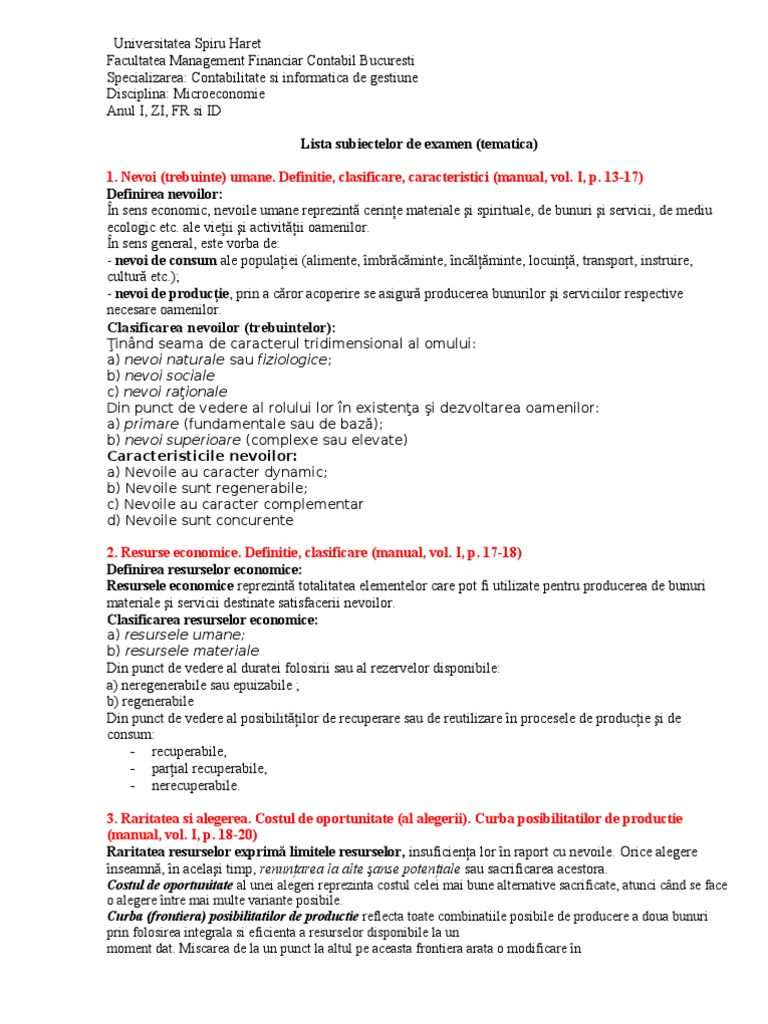 Universitatea Spiru Haret
Facultatea Management Financiar Contabil Bucuresti
Specializarea: Contabilitate si informatica de gestiune
Disciplina: Microeconomie
Anul I, ZI, FR si ID

Lista subiectelor de examen (tematica)

1. Nevoi (trebuinte) umane. Definitie, clasificare, caracteristici (manual, vol. I, p. 13-17)
Definirea nevoilor:
În sens economic, nevoile umane reprezintă cerinţe materiale şi spirituale, de bunuri şi servicii, de mediu ecologic etc. ale vieţii şi activităţii oamenilor.
În sens general, este vorba de:
- nevoi de consum ale populaţiei (alimente, îmbrăcăminte, încălţăminte, locuinţă, transport, instruire, cultură etc.);
- nevoi de producţie, prin a căror acoperire se asigură producerea bunurilor şi serviciilor respective necesare oamenilor.
Clasificarea nevoilor (trebuintelor):
Ţinând seama de caracterul tridimensional al omului:
a) nevoi naturale sau fiziologice;
b) nevoi sociale
c) nevoi raţionale
Din punct de vedere al rolului lor în existenţa şi dezvoltarea oamenilor:
a) primare (fundamentale sau de bază);
b) nevoi superioare (complexe sau elevate)
Caracteristicile nevoilor:
a) Nevoile au caracter dynamic;
b) Nevoile sunt regenerabile;
c) Nevoile au caracter complementar
d) Nevoile sunt concurente

2. Resurse economice. Definitie, clasificare (manual, vol. I, p. 17-18)
Definirea resurselor economice:
Resursele economice reprezintă totalitatea elementelor care pot fi utilizate pentru producerea de bunuri materiale şi servicii destinate satisfacerii nevoilor.
Clasificarea resurselor economice:
a) resursele umane;
b) resursele materiale
Din punct de vedere al duratei folosirii sau al rezervelor disponibile:
a) neregenerabile sau epuizabile ;
b) regenerabile
Din punct de vedere al posibilităţilor de recuperare sau de reutilizare în procesele de producţie şi de consum:
- recuperabile,
- parţial recuperabile,
- nerecuperabile.

3. Raritatea si alegerea. Costul de oportunitate (al alegerii). Curba posibilitatilor de productie (manual, vol. I, p. 18-20)
Raritatea resurselor exprimă limitele resurselor, insuficienţa lor în raport cu nevoile. Orice alegere înseamnă, în acelaşi timp, renunţarea la alte şanse potenţiale sau sacrificarea acestora.
Costul de oportunitate al unei alegeri reprezinta costul celei mai bune alternative sacrificate, atunci când se face o alegere între mai multe variante posibile.
Curba (frontiera) posibilitatilor de productie reflecta toate combinatiile posibile de producere a doua bunuri prin folosirea integrala si eficienta a resurselor disponibile la un moment dat. Miscarea de la un punct la altul pe aceasta frontiera arata o modificare în